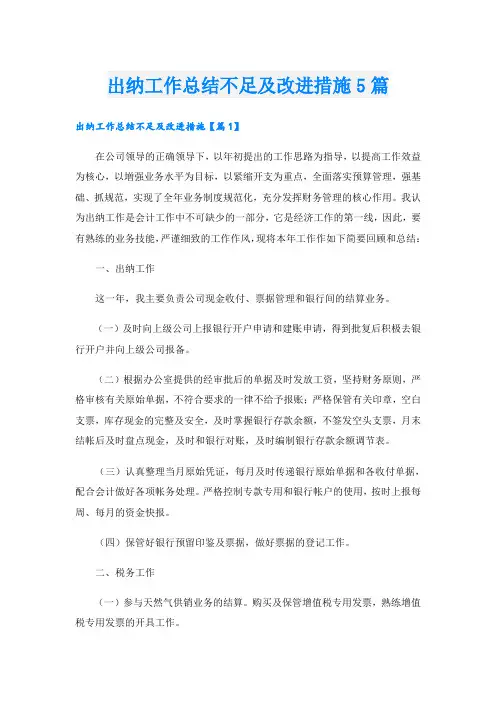 出纳工作总结不足及改进措施5篇

出纳工作总结不足及改进措施【篇1】

在公司领导的正确领导下，以年初提出的工作思路为指导，以提高工作效益为核心，以增强业务水平为目标，以紧缩开支为重点，全面落实预算管理，强基础、抓规范，实现了全年业务制度规范化，充分发挥财务管理的核心作用。我认为出纳工作是会计工作中不可缺少的一部分，它是经济工作的第一线，因此，要有熟练的业务技能，严谨细致的工作作风，现将本年工作作如下简要回顾和总结：

一、出纳工作

这一年，我主要负责公司现金收付、票据管理和银行间的结算业务。

（一）及时向上级公司上报银行开户申请和建账申请，得到批复后积极去银行开户并向上级公司报备。

（二）根据办公室提供的经审批后的单据及时发放工资，坚持财务原则，严格审核有关原始单据，不符合要求的一律不给予报账；严格保管有关印章，空白支票，库存现金的完整及安全，及时掌握银行存款余额，不签发空头支票，月末结帐后及时盘点现金，及时和银行对账，及时编制银行存款余额调节表。

（三）认真整理当月原始凭证，每月及时传递银行原始单据和各收付单据，配合会计做好各项帐务处理。严格控制专款专用和银行帐户的使用，按时上报每周、每月的资金快报。

（四）保管好银行预留印鉴及票据，做好票据的登记工作。

二、税务工作

（一）参与天然气供销业务的结算。购买及保管增值税专用发票，熟练增值税专用发票的开具工作。